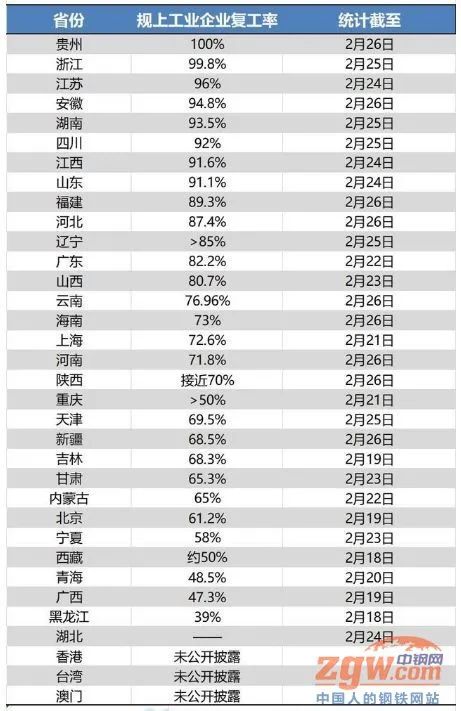 | 省份 | 规上工业企业复工率 | 统计截至 |
|---|---|---|
| 贵州 | 100% | 2月26日 |
| 浙江 | 99.8% | 2月25日 |
| 江苏 | 96% | 2月24日 |
| 安徽 | 94.8% | 2月26日 |
| 湖南 | 93.5% | 2月25日 |
| 四川 | 92% | 2月25日 |
| 江西 | 91.6% | 2月24日 |
| 山东 | 91.1% | 2月24日 |
| 福建 | 89.3% | 2月26日 |
| 河北 | 87.4% | 2月26日 |
| 辽宁 | >85% | 2月25日 |
| 广东 | 82.2% | 2月22日 |
| 山西 | 80.7% | 2月23日 |
| 云南 | 76.96% | 2月26日 |
| 海南 | 73% | 2月26日 |
| 上海 | 72.6% | 2月21日 |
| 河南 | 71.8% | 2月26日 |
| 陕西 | 接近70% | 2月26日 |
| 重庆 | >50% | 2月21日 |
| 天津 | 69.5% | 2月25日 |
| 新疆 | 68.5% | 2月26日 |
| 吉林 | 68.3% | 2月19日 |
| 甘肃 | 65.3% | 2月23日 |
| 内蒙古 | 65% | 2月22日 |
| 北京 | 61.2% | 2月19日 |
| 宁夏 | 58% | 2月23日 |
| 西藏 | 约50% | 2月18日 |
| 青海 | 48.5% | 2月20日 |
| 广西 | 47.3% | 2月19日 |
| 黑龙江 | 39% | 2月18日 |
| 湖北 | —— | 2月24日 |
| 香港 | 未公开披露 | |
| 台湾 | 未公开披露 | |
| 澳门 | 未公开披露 | |

中钢网
zgw.com
中国人的钢铁网站